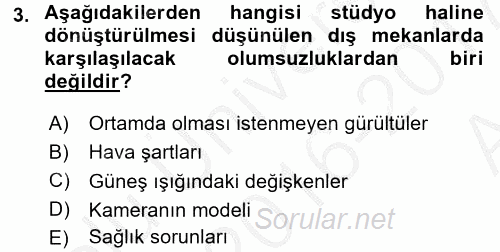 3. Aşağıdakilerden hangisi stüdyo haline dönüştürülmesi düşünülen dış mekanlarda karşılaşılacak olumsuzluklardan biri değildir?

A) Ortamda olması istenmeyen gürültüler
B) Hava şartları
C) Güneş ışığındaki değişkenler
D) Kameranın modeli
E) Sağlık sorunları

Sorular.net